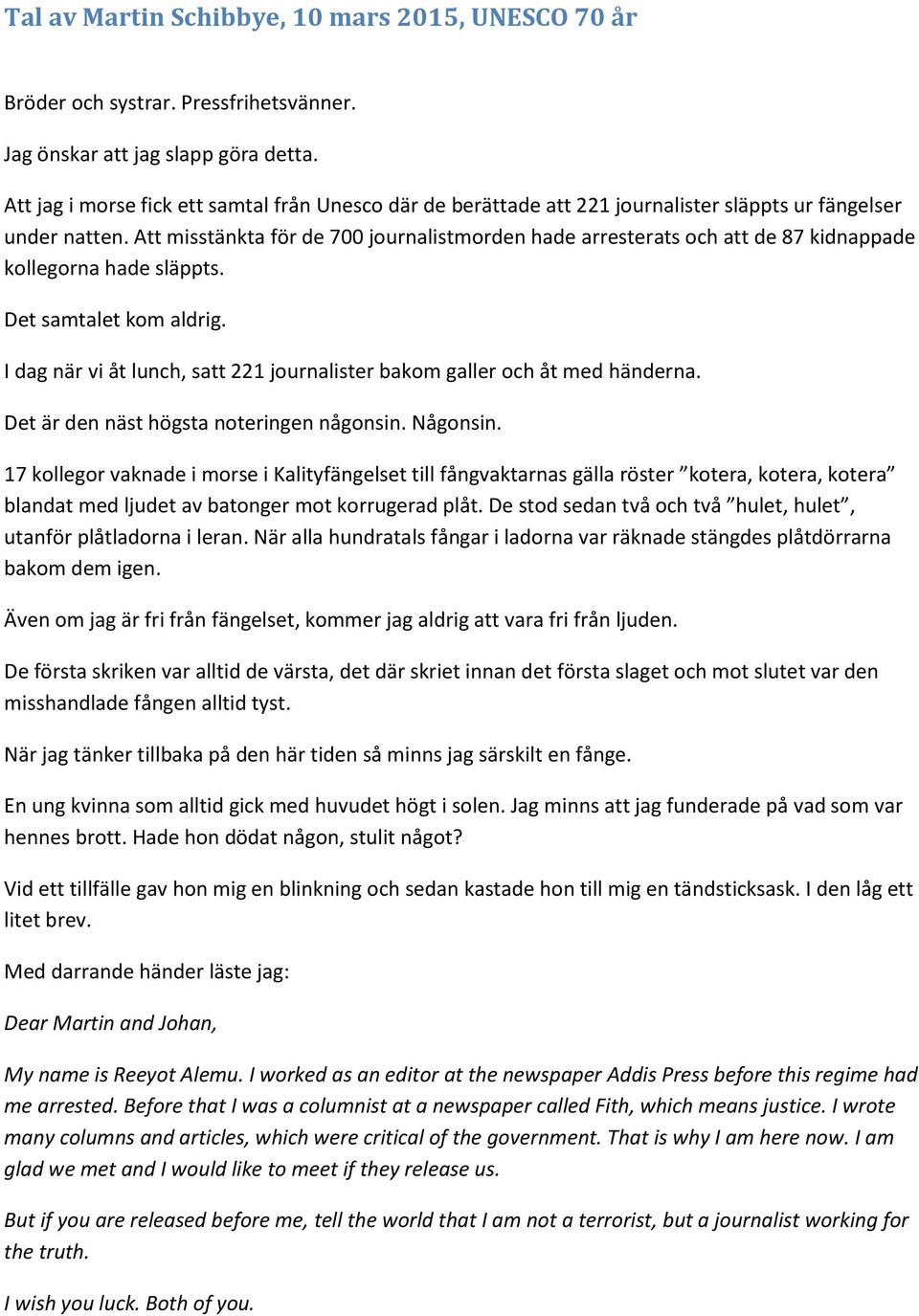 Tal av Martin Schibbye, 10 mars 2015, UNESCO 70 år

Bröder och systrar. Pressfrihetsvänner.

Jag önskar att jag slapp göra detta.

Att jag i morse fick ett samtal från Unesco där de berättade att 221 journalister släppts ur fängelser under natten. Att misstänkta för de 700 journalistmorden hade arresterats och att de 87 kidnappade kollegorna hade släppts.

Det samtalet kom aldrig.

I dag när vi åt lunch, satt 221 journalister bakom galler och åt med händerna.

Det är den näst högsta noteringen någonsin. Någonsin.

17 kollegor vaknade i morse i Kalityfängelset till fångvaktarnas gälla röster ”kotera, kotera, kotera” blandat med ljudet av batonger mot korrugerad plåt. De stod sedan två och två ”hulet, hulet”, utanför plåtladorna i leran. När alla hundratals fångar i ladorna var räknade stängdes plåtdörrarna bakom dem igen.

Även om jag är fri från fängelset, kommer jag aldrig att vara fri från ljuden.

De första skriken var alltid de värsta, det där skriet innan det första slaget och mot slutet var den misshandlade fången alltid tyst.

När jag tänker tillbaka på den här tiden så minns jag särskilt en fånge.

En ung kvinna som alltid gick med huvudet högt i solen. Jag minns att jag funderade på vad som var hennes brott. Hade hon dödat någon, stulit något?

Vid ett tillfälle gav hon mig en blinkning och sedan kastade hon till mig en tändsticksask. I den låg ett litet brev.

Med darrande händer läste jag:

Dear Martin and Johan,

My name is Reeyot Alemu. I worked as an editor at the newspaper Addis Press before this regime had me arrested. Before that I was a columnist at a newspaper called Fith, which means justice. I wrote many columns and articles, which were critical of the government. That is why I am here now. I am glad we met and I would like to meet if they release us.

But if you are released before me, tell the world that I am not a terrorist, but a journalist working for the truth.

I wish you luck. Both of you.